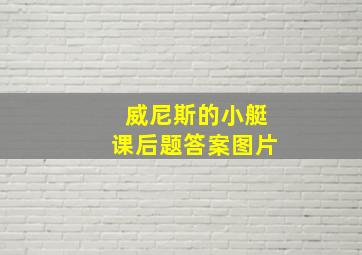 威尼斯的小艇
课后题答案图片